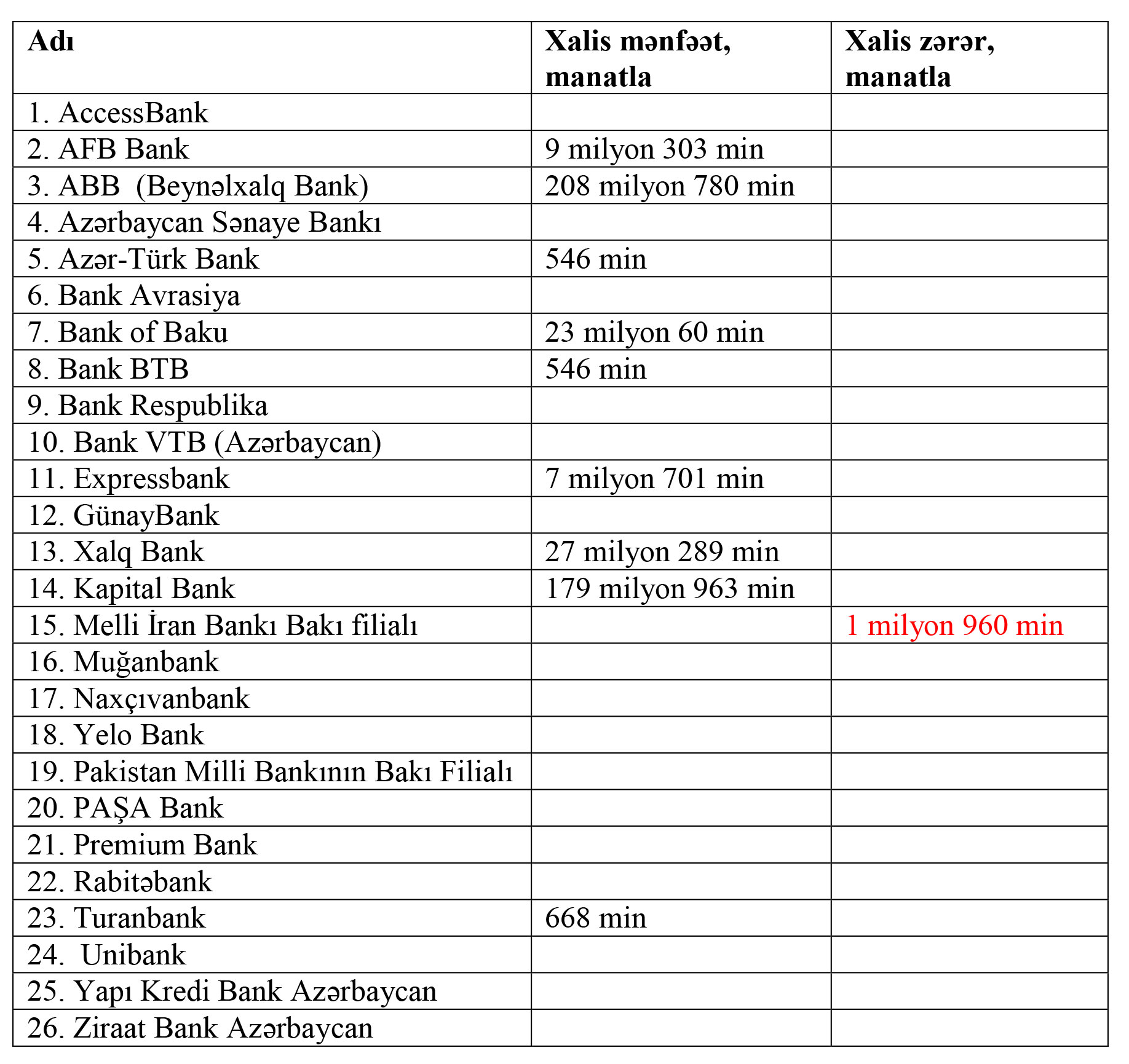 | Adı | Xalis mənfəət, manatla | Xalis zərər, manatla |
|---|---|---|
| 1. AccessBank | | |
| 2. AFB Bank | 9 milyon 303 min | |
| 3. ABB (Beynəlxalq Bank) | 208 milyon 780 min | |
| 4. Azərbaycan Sənaye Bankı | | |
| 5. Azər-Türk Bank | 546 min | |
| 6. Bank Avrasiya | | |
| 7. Bank of Baku | 23 milyon 60 min | |
| 8. Bank BTB | 546 min | |
| 9. Bank Respublika | | |
| 10. Bank VTB (Azərbaycan) | | |
| 11. Expressbank | 7 milyon 701 min | |
| 12. GünayBank | | |
| 13. Xalq Bank | 27 milyon 289 min | |
| 14. Kapital Bank | 179 milyon 963 min | |
| 15. Melli İran Bankı Bakı filialı | | 1 milyon 960 min |
| 16. Muğanbank | | |
| 17. Naxçıvanbank | | |
| 18. Yelo Bank | | |
| 19. Pakistan Milli Bankının Bakı Filialı | | |
| 20. PAŞA Bank | | |
| 21. Premium Bank | | |
| 22. Rabitəbank | | |
| 23. Turanbank | 668 min | |
| 24. Unibank | | |
| 25. Yapı Kredi Bank Azərbaycan | | |
| 26. Ziraat Bank Azərbaycan | | |